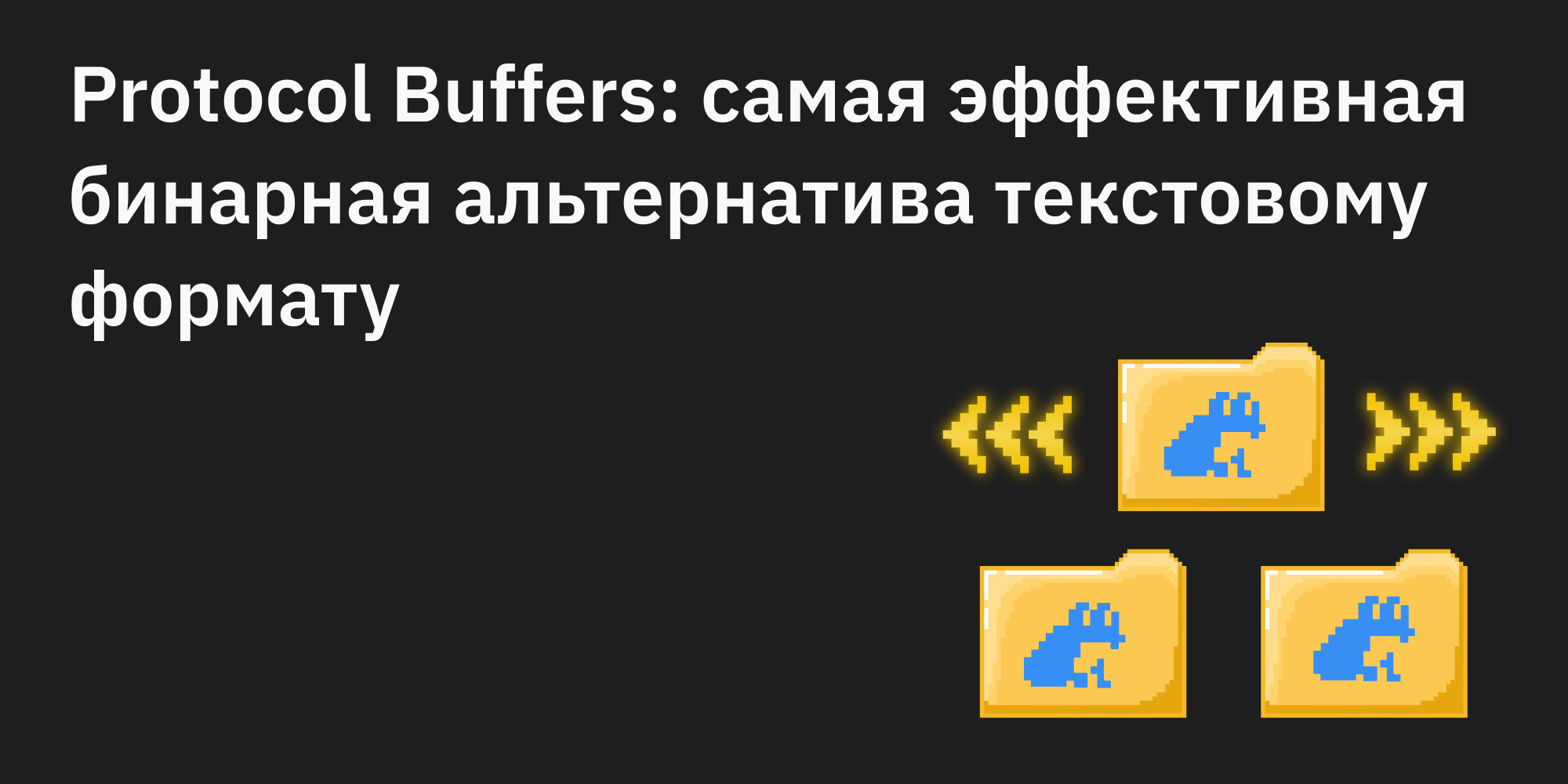 Protocol Buffers: самая эффективная бинарная альтернатива текстовому формату